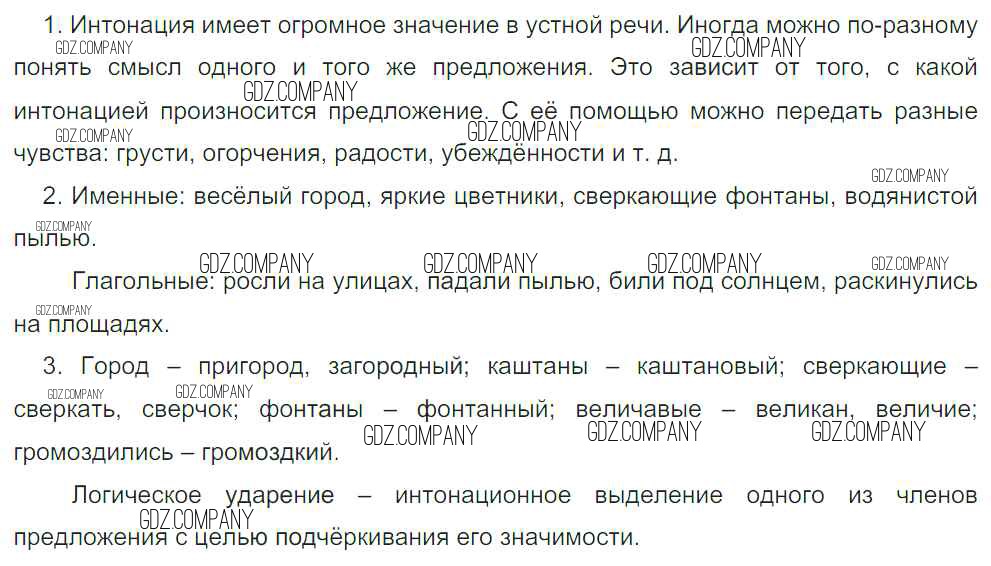 1. Интонация имеет огромное значение в устной речи. Иногда можно по-разному понять смысл одного и того же предложения. Это зависит от того, с какой интонацией произносится предложение. С её помощью можно передать разные чувства: грусти, огорчения, радости, убеждённости и т. д.

2. Именные: весёлый город, яркие цветники, сверкающие фонтаны, водянистой пылью.

Глагольные: росли на улицах, падали пылью, били под солнцем, раскинулись на площадях.

3. Город – пригород, загородный; каштаны – каштановый; сверкающие – сверкать, сверчок; фонтаны – фонтанный; величавые – великан, величие; громоздились – громоздкий.

Логическое ударение – интонационное выделение одного из членов предложения с целью подчёркивания его значимости.

GDZ.COMPANY